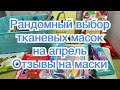 Рандомный выбор тканевых масок на апрель Отзывы на маски